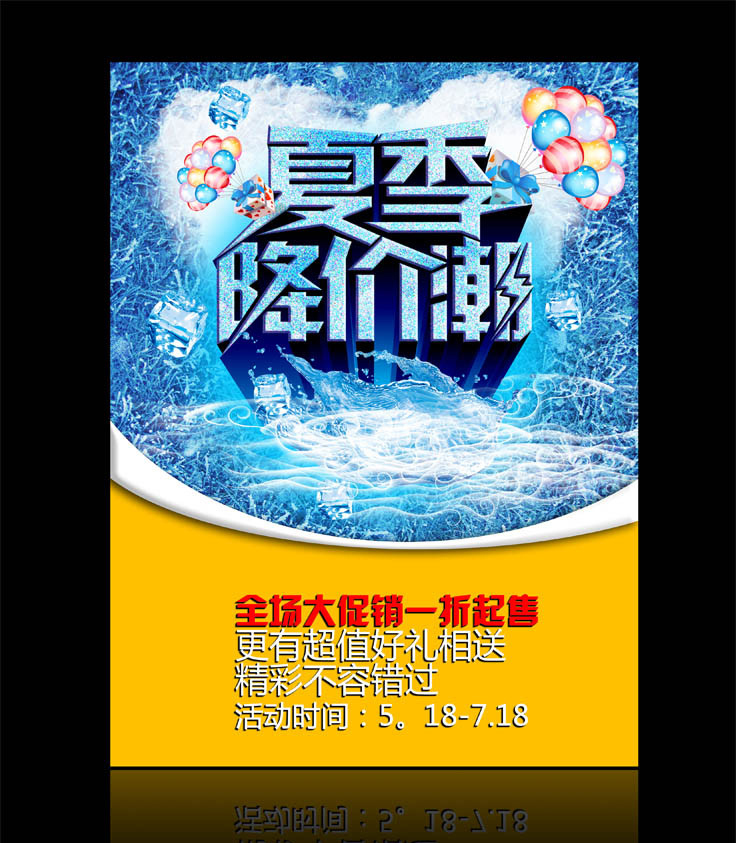 夏季
降价潮

全场大促销一折起售
更有超值好礼相送
精彩不容错过
活动时间：5。18-7.18